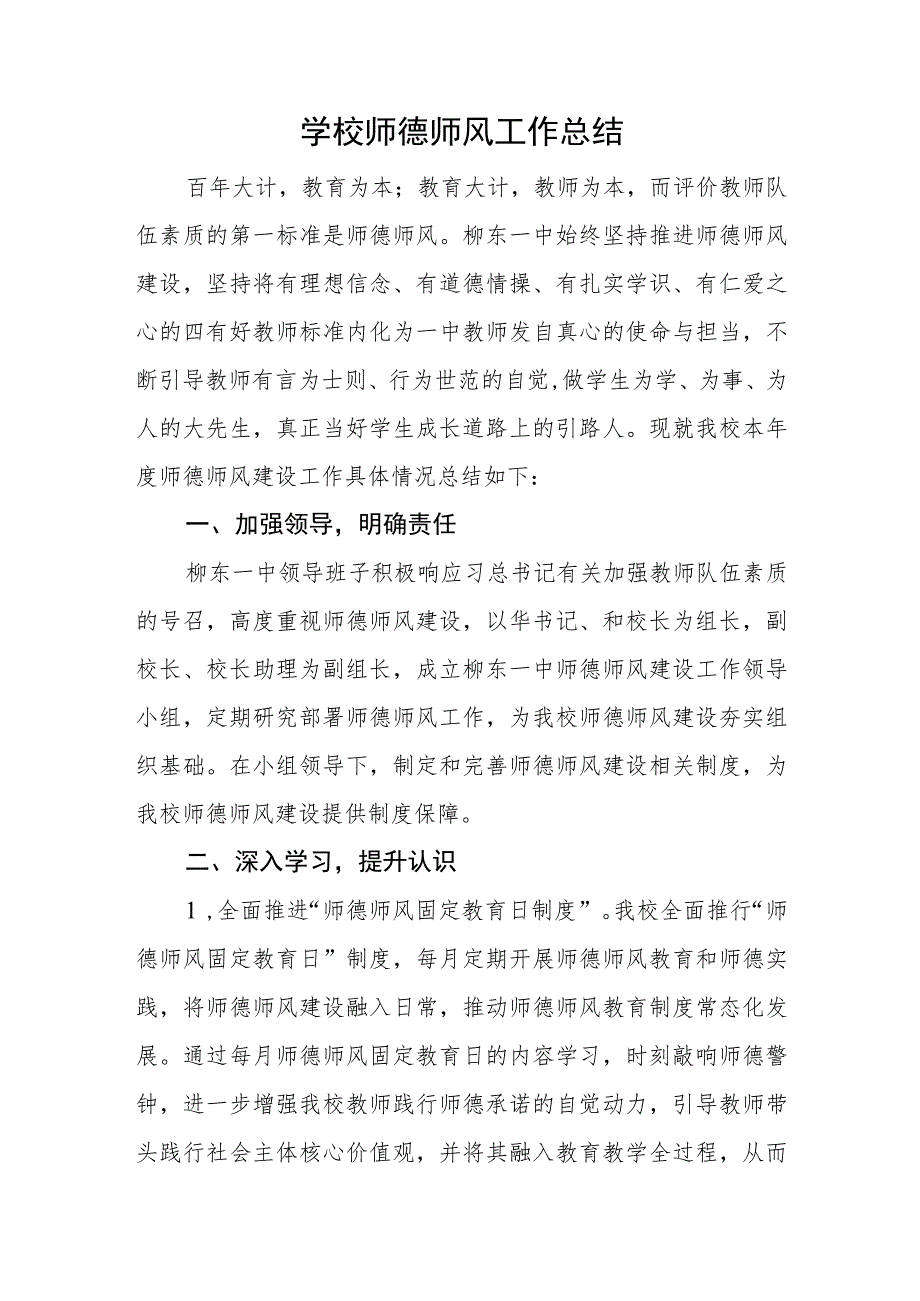 学校师德师风工作总结

百年大计，教育为本；教育大计，教师为本，而评价教师队伍素质的第一标准是师德师风。柳东一中始终坚持推进师德师风建设，坚持将有理想信念、有道德情操、有扎实学识、有仁爱之心的四有好教师标准内化为一中教师发自真心的使命与担当，不断引导教师有言为士则、行为世范的自觉,做学生为学、为事、为人的大先生，真正当好学生成长道路上的引路人。现就我校本年度师德师风建设工作具体情况总结如下：

一、加强领导，明确责任

柳东一中领导班子积极响应习总书记有关加强教师队伍素质的号召，高度重视师德师风建设，以华书记、和校长为组长，副校长、校长助理为副组长，成立柳东一中师德师风建设工作领导小组，定期研究部署师德师风工作，为我校师德师风建设夯实组织基础。在小组领导下，制定和完善师德师风建设相关制度，为我校师德师风建设提供制度保障。

二、深入学习，提升认识

1,全面推进“师德师风固定教育日制度”。我校全面推行“师德师风固定教育日”制度，每月定期开展师德师风教育和师德实践，将师德师风建设融入日常，推动师德师风教育制度常态化发展。通过每月师德师风固定教育日的内容学习，时刻敲响师德警钟，进一步增强我校教师践行师德承诺的自觉动力，引导教师带头践行社会主体核心价值观，并将其融入教育教学全过程，从而